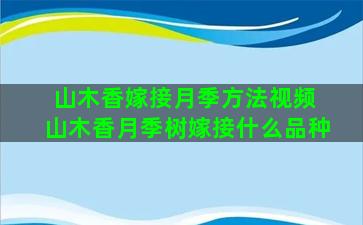 山木香嫁接月季方法视频
山木香月季树嫁接什么品种